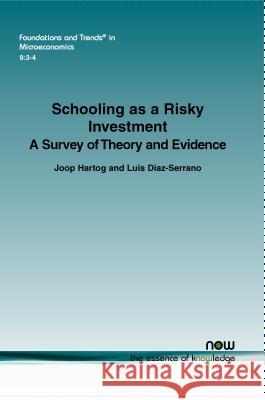 Foundations and Trends® in Microeconomics
9:3-4

Schooling as a Risky Investment
A Survey of Theory and Evidence

Joop Hartog and Luis Diaz-Serrano

now
the essence of knowledge

Kraina Książek